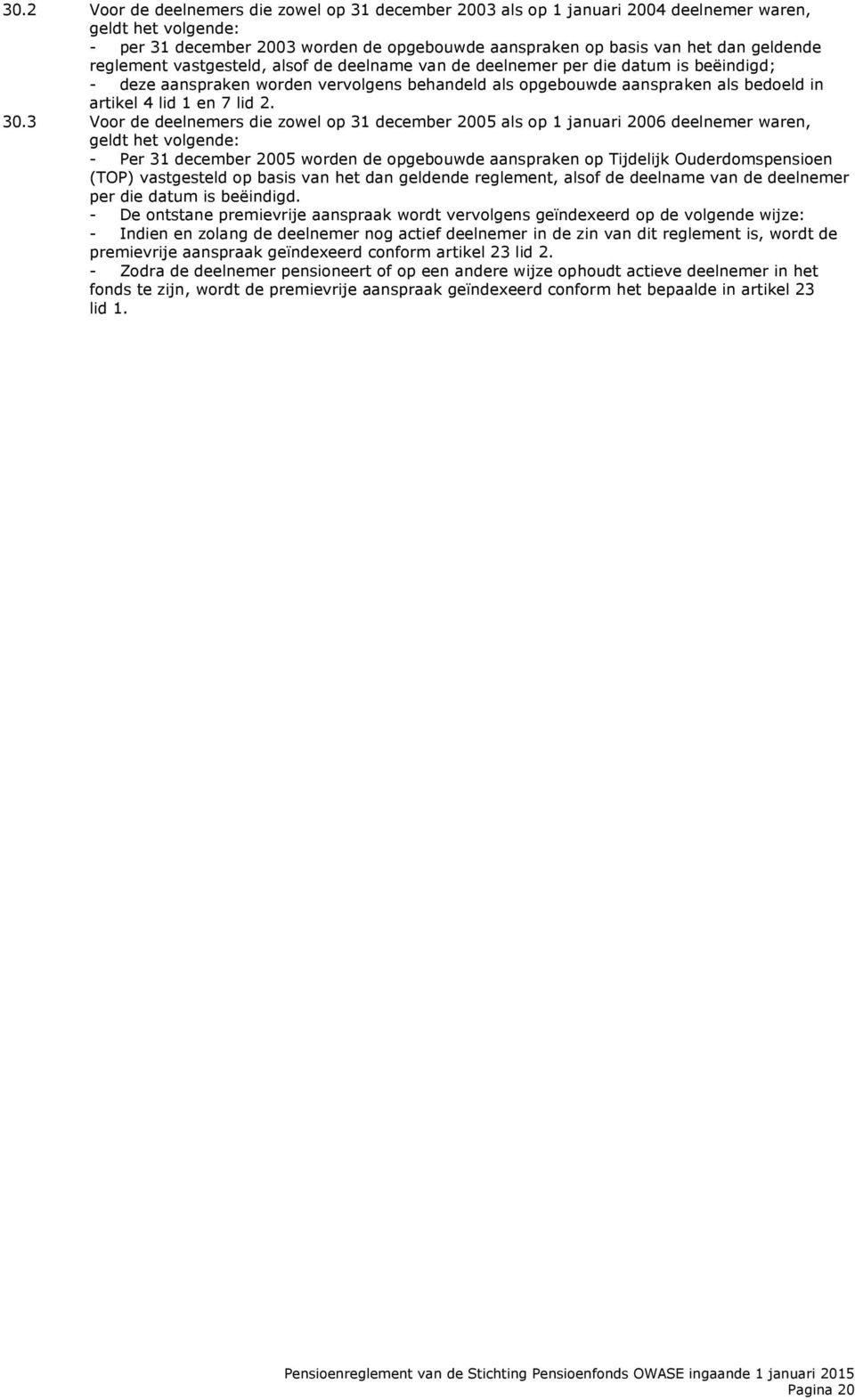 30.2 Voor de deelnemers die zowel op 31 december 2003 als op 1 januari 2004 deelnemer waren, geldt het volgende:
- per 31 december 2003 worden de opgebouwde aanspraken op basis van het dan geldende reglement vastgesteld, alsof de deelname van de deelnemer per die datum is beëindigd;
- deze aanspraken worden vervolgens behandeld als opgebouwde aanspraken als bedoeld in artikel 4 lid 1 en 7 lid 2.

30.3 Voor de deelnemers die zowel op 31 december 2005 als op 1 januari 2006 deelnemer waren, geldt het volgende:
- Per 31 december 2005 worden de opgebouwde aanspraken op Tijdelijk Ouderdomspensioen (TOP) vastgesteld op basis van het dan geldende reglement, alsof de deelname van de deelnemer per die datum is beëindigd.
- De ontstane premievrije aanspraak wordt vervolgens geïndexeerd op de volgende wijze:
- Indien en zolang de deelnemer nog actief deelnemer in de zin van dit reglement is, wordt de premievrije aanspraak geïndexeerd conform artikel 23 lid 2.
- Zodra de deelnemer pensioneert of op een andere wijze ophoudt actieve deelnemer in het fonds te zijn, wordt de premievrije aanspraak geïndexeerd conform het bepaalde in artikel 23 lid 1.

Pensioenreglement van de Stichting Pensioenfonds OWASE ingaande 1 januari 2015
Pagina 20